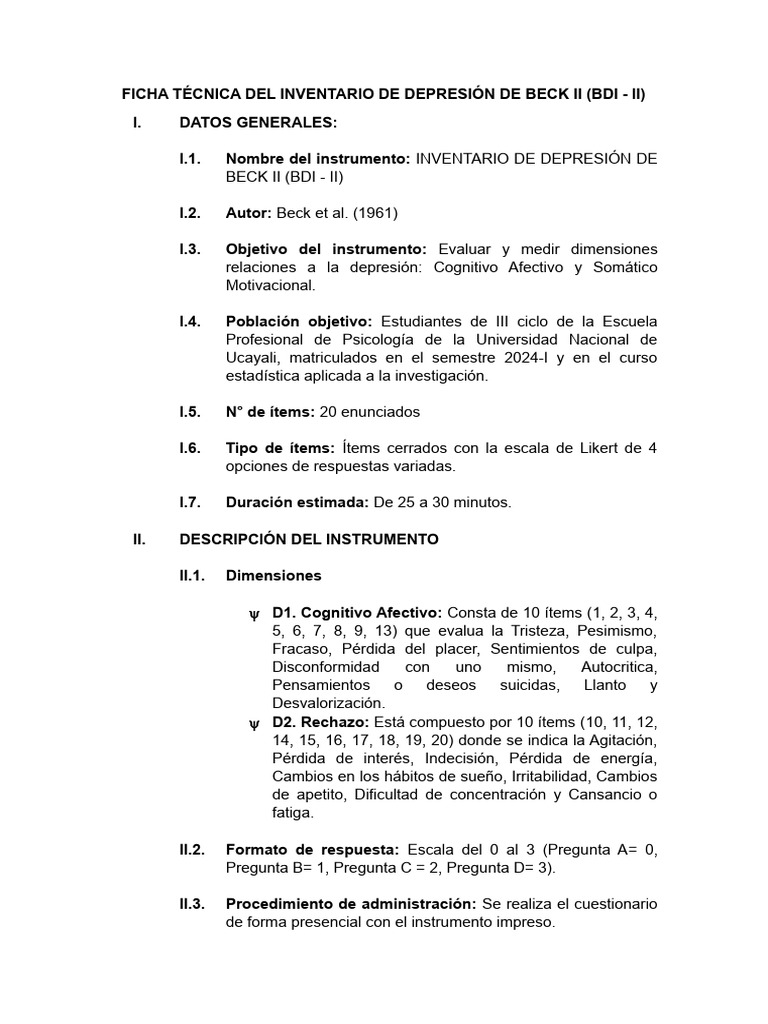 FICHA TÉCNICA DEL INVENTARIO DE DEPRESIÓN DE BECK II (BDI - II)

I. DATOS GENERALES:

I.1. Nombre del instrumento: INVENTARIO DE DEPRESIÓN DE BECK II (BDI - II)

I.2. Autor: Beck et al. (1961)

I.3. Objetivo del instrumento: Evaluar y medir dimensiones relaciones a la depresión: Cognitivo Afectivo y Somático Motivacional.

I.4. Población objetivo: Estudiantes de III ciclo de la Escuela Profesional de Psicología de la Universidad Nacional de Ucayali, matriculados en el semestre 2024-I y en el curso estadística aplicada a la investigación.

I.5. N° de ítems: 20 enunciados

I.6. Tipo de ítems: Ítems cerrados con la escala de Likert de 4 opciones de respuestas variadas.

I.7. Duración estimada: De 25 a 30 minutos.

II. DESCRIPCIÓN DEL INSTRUMENTO

II.1. Dimensiones

ψ D1. Cognitivo Afectivo: Consta de 10 ítems (1, 2, 3, 4, 5, 6, 7, 8, 9, 13) que evalua la Tristeza, Pesimismo, Fracaso, Pérdida del placer, Sentimientos de culpa, Disconformidad con uno mismo, Autocritica, Pensamientos o deseos suicidas, Llanto y Desvalorización.
ψ D2. Rechazo: Está compuesto por 10 ítems (10, 11, 12, 14, 15, 16, 17, 18, 19, 20) donde se indica la Agitación, Pérdida de interés, Indecisión, Pérdida de energía, Cambios en los hábitos de sueño, Irritabilidad, Cambios de apetito, Dificultad de concentración y Cansancio o fatiga.

II.2. Formato de respuesta: Escala del 0 al 3 (Pregunta A= 0, Pregunta B= 1, Pregunta C = 2, Pregunta D= 3).

II.3. Procedimiento de administración: Se realiza el cuestionario de forma presencial con el instrumento impreso.